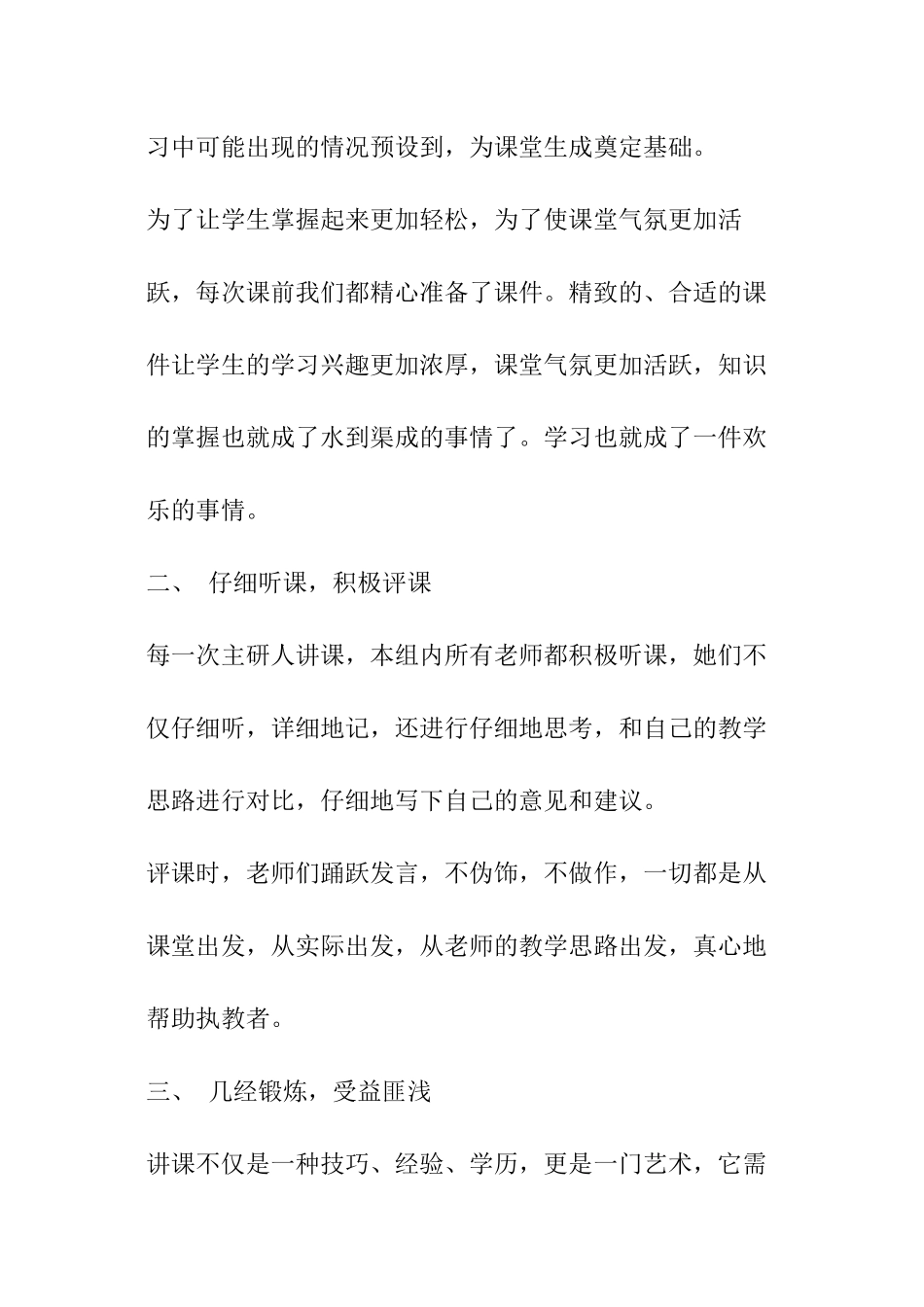 习中可能出现的情况预设到，为课堂生成奠定基础。

为了让学生掌握起来更加轻松，为了使课堂气氛更加活跃，每次课前我们都精心准备了课件。精致的、合适的课件让学生的学习兴趣更加浓厚，课堂气氛更加活跃，知识的掌握也就成了水到渠成的事情了。学习也就成了一件欢乐的事情。

二、 仔细听课，积极评课

每一次主研人讲课，本组内所有老师都积极听课，她们不仅仔细听，详细地记，还进行仔细地思考，和自己的教学思路进行对比，仔细地写下自己的意见和建议。

评课时，老师们踊跃发言，不伪饰，不做作，一切都是从课堂出发，从实际出发，从老师的教学思路出发，真心地帮助执教者。

三、 几经锻炼，受益匪浅

讲课不仅是一种技巧、经验、学历，更是一门艺术，它需